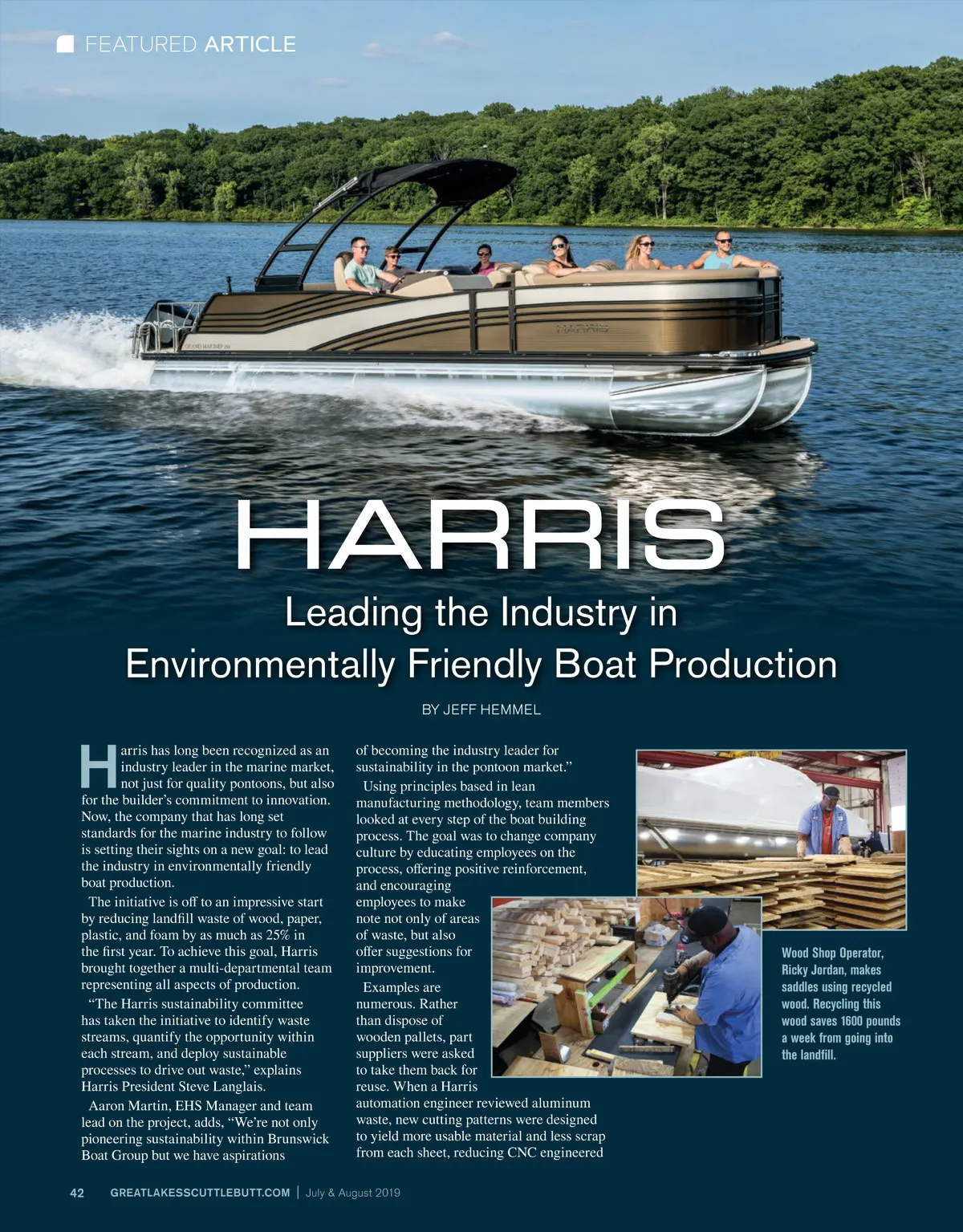 FEATURED ARTICLE

HARRIS

Leading the Industry in Environmentally Friendly Boat Production

BY JEFF HEMMEL

Harris has long been recognized as an industry leader in the marine market, not just for quality pontoons, but also for the builder's commitment to innovation. Now, the company that has long set standards for the marine industry to follow is setting their sights on a new goal: to lead the industry in environmentally friendly boat production.

The initiative is off to an impressive start by reducing landfill waste of wood, paper, plastic, and foam by as much as 25% in the first year. To achieve this goal, Harris brought together a multi-departmental team representing all aspects of production.

"The Harris sustainability committee has taken the initiative to identify waste streams, quantify the opportunity within each stream, and deploy sustainable processes to drive out waste," explains Harris President Steve Langlais.

Aaron Martin, EHS Manager and team lead on the project, adds, "We're not only pioneering sustainability within Brunswick Boat Group but we have aspirations of becoming the industry leader for sustainability in the pontoon market."

Using principles based in lean manufacturing methodology, team members looked at every step of the boat building process. The goal was to change company culture by educating employees on the process, offering positive reinforcement, and encouraging employees to make note not only of areas of waste, but also offer suggestions for improvement.

Examples are numerous. Rather than dispose of wooden pallets, part suppliers were asked to take them back for reuse. When a Harris automation engineer reviewed aluminum waste, new cutting patterns were designed to yield more usable material and less scrap from each sheet, reducing CNC engineered

Wood Shop Operator, Ricky Jordan, makes saddles using recycled wood. Recycling this wood saves 1600 pounds a week from going into the landfill.

42 GREATLAKESSCUTTLEBUTT.COM | July & August 2019